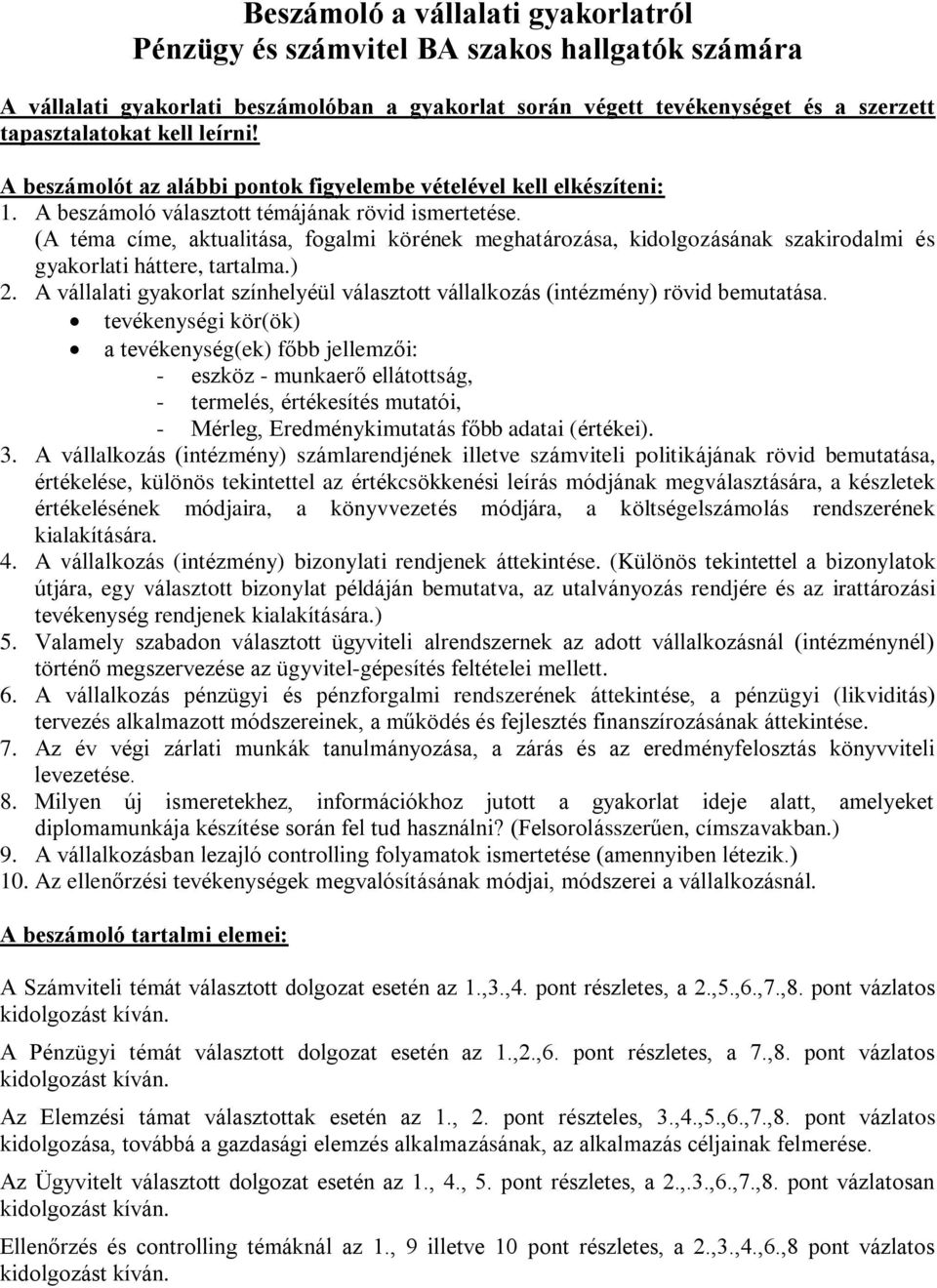 Beszámoló a vállalati gyakorlatról
Pénzügy és számvitel BA szakos hallgatók számára

A vállalati gyakorlati beszámolóban a gyakorlat során végett tevékenységet és a szerzett tapasztalatokat kell leírni!

A beszámolót az alábbi pontok figyelembe vételével kell elkészíteni:
1. A beszámoló választott témájának rövid ismertetése.
(A téma címe, aktualitása, fogalmi körének meghatározása, kidolgozásának szakirodalmi és gyakorlati háttere, tartalma.)
2. A vállalati gyakorlat színhelyéül választott vállalkozás (intézmény) rövid bemutatása.
• tevékenységi kör(ök)
• a tevékenység(ek) főbb jellemzői:
- eszköz - munkaerő ellátottság,
- termelés, értékesítés mutatói,
- Mérleg, Eredménykimutatás főbb adatai (értékei).
3. A vállalkozás (intézmény) számlarendjének illetve számviteli politikájának rövid bemutatása, értékelése, különös tekintettel az értékcsökkenési leírás módjának megválasztására, a készletek értékelésének módjaira, a könyvvezetés módjára, a költségelszámolás rendszerének kialakítására.
4. A vállalkozás (intézmény) bizonylati rendjenek áttekintése. (Különös tekintettel a bizonylatok útjára, egy választott bizonylat példáján bemutatva, az utalványozás rendjére és az irattározási tevékenység rendjenek kialakítására.)
5. Valamely szabadon választott ügyviteli alrendszernek az adott vállalkozásnál (intézménynél) történő megszervezése az ügyvitel-gépesítés feltételei mellett.
6. A vállalkozás pénzügyi és pénzforgalmi rendszerének áttekintése, a pénzügyi (likviditás) tervezés alkalmazott módszereinek, a működés és fejlesztés finanszírozásának áttekintése.
7. Az év végi zárlati munkák tanulmányozása, a zárás és az eredményfelosztás könyvviteli levezetése.
8. Milyen új ismeretekhez, információkhoz jutott a gyakorlat ideje alatt, amelyeket diplomamunkája készítése során fel tud használni? (Felsorolásszerűen, címszavakban.)
9. A vállalkozásban lezajló controlling folyamatok ismertetése (amennyiben létezik.)
10. Az ellenőrzési tevékenységek megvalósításának módjai, módszerei a vállalkozásnál.

A beszámoló tartalmi elemei:

A Számviteli témát választott dolgozat esetén az 1.,3.,4. pont részletes, a 2.,5.,6.,7.,8. pont vázlatos kidolgozást kíván.

A Pénzügyi témát választott dolgozat esetén az 1.,2.,6. pont részletes, a 7.,8. pont vázlatos kidolgozást kíván.

Az Elemzési támat választottak esetén az 1., 2. pont részteles, 3.,4.,5.,6.,7.,8. pont vázlatos kidolgozása, továbbá a gazdasági elemzés alkalmazásának, az alkalmazás céljainak felmerése.

Az Ügyvitelt választott dolgozat esetén az 1., 4., 5. pont részletes, a 2.,.3.,6.,7.,8. pont vázlatosan kidolgozást kíván.

Ellenőrzés és controlling témáknál az 1., 9 illetve 10 pont részletes, a 2.,3.,4.,6.,8 pont vázlatos kidolgozást kíván.